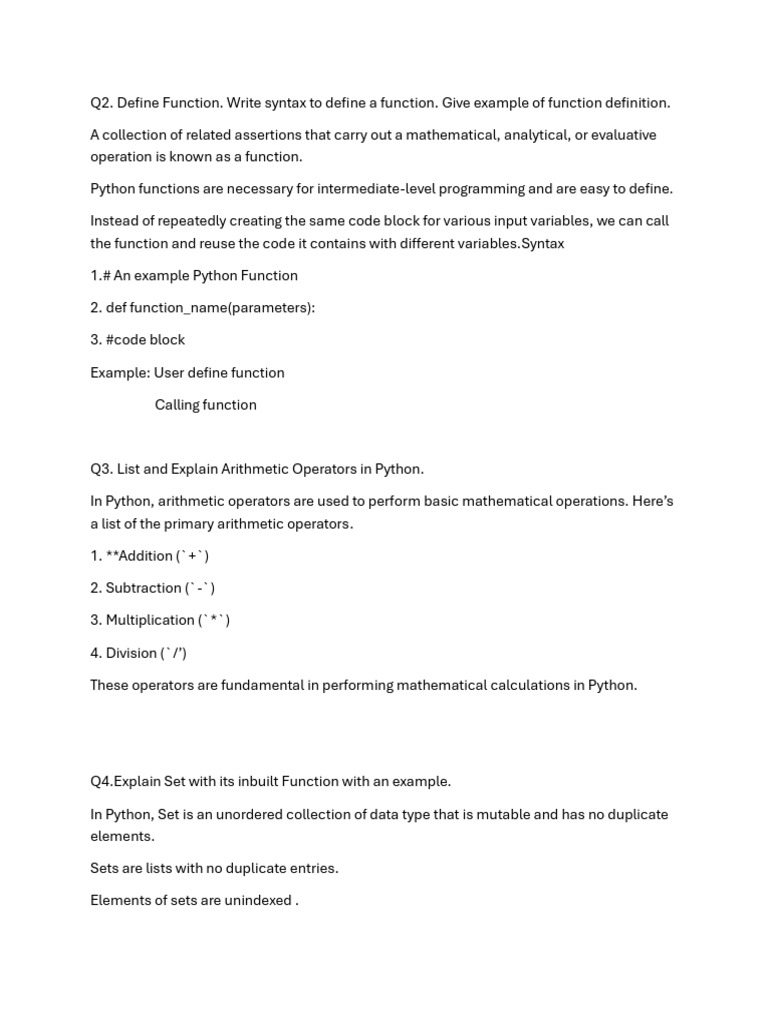 Q2. Define Function. Write syntax to define a function. Give example of function definition.

A collection of related assertions that carry out a mathematical, analytical, or evaluative operation is known as a function.

Python functions are necessary for intermediate-level programming and are easy to define.

Instead of repeatedly creating the same code block for various input variables, we can call the function and reuse the code it contains with different variables.Syntax

1.# An example Python Function

2. def function_name(parameters):

3. #code block

Example: User define function

Calling function

Q3. List and Explain Arithmetic Operators in Python.

In Python, arithmetic operators are used to perform basic mathematical operations. Here's a list of the primary arithmetic operators.

1. **Addition (`+`)

2. Subtraction (`-`)

3. Multiplication (`*`)

4. Division (`/')

These operators are fundamental in performing mathematical calculations in Python.

Q4.Explain Set with its inbuilt Function with an example.

In Python, Set is an unordered collection of data type that is mutable and has no duplicate elements.

Sets are lists with no duplicate entries.

Elements of sets are unindexed .